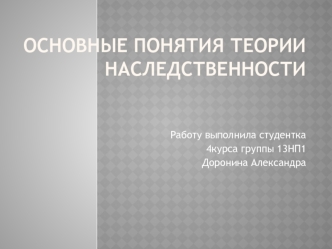 ОСНОВНЫЕ ПОНЯТИЯ ТЕОРИИ НАСЛЕДСТВЕННОСТИ

Работу выполнила студентка
4курса группы 13НП1
Доронина Александра